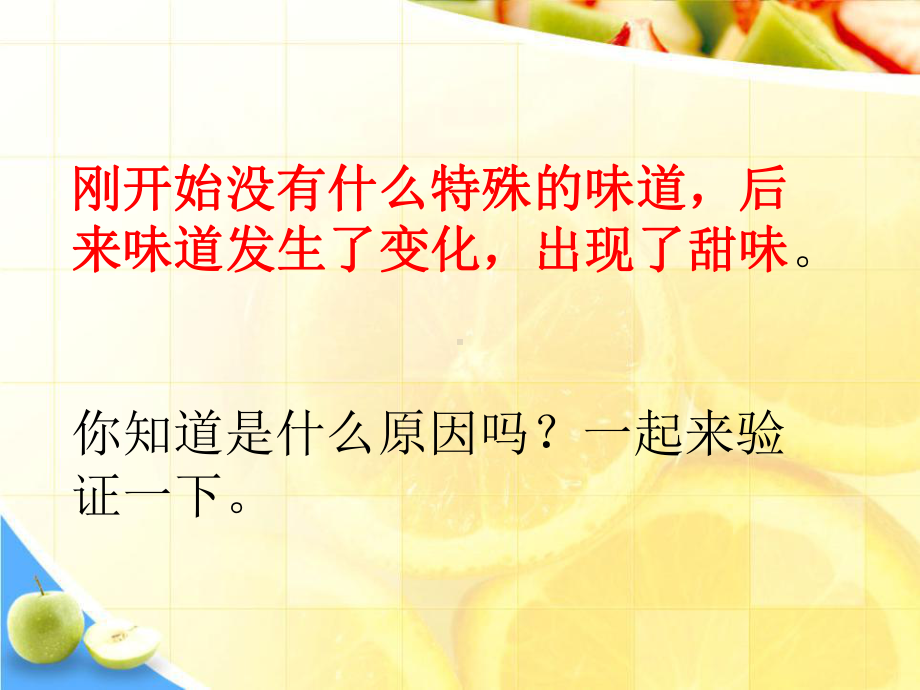 刚开始没有什么特殊的味道，后来味道发生了变化，出现了甜味。

你知道是什么原因吗？一起来验证一下。